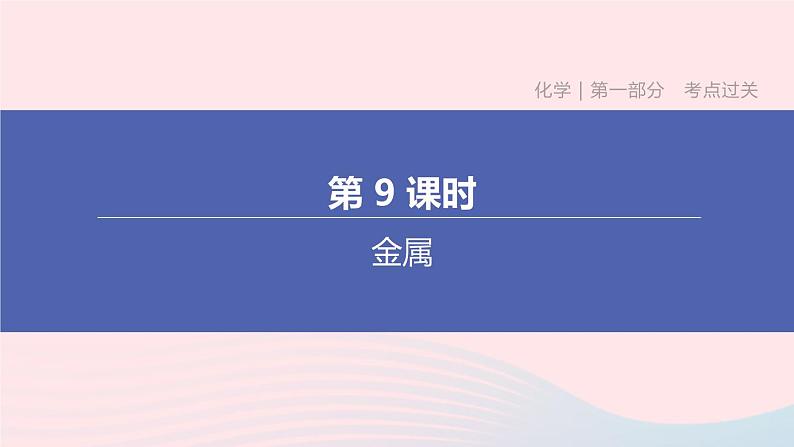 化学 | 第一部分　考点过关

第 9 课时

金属